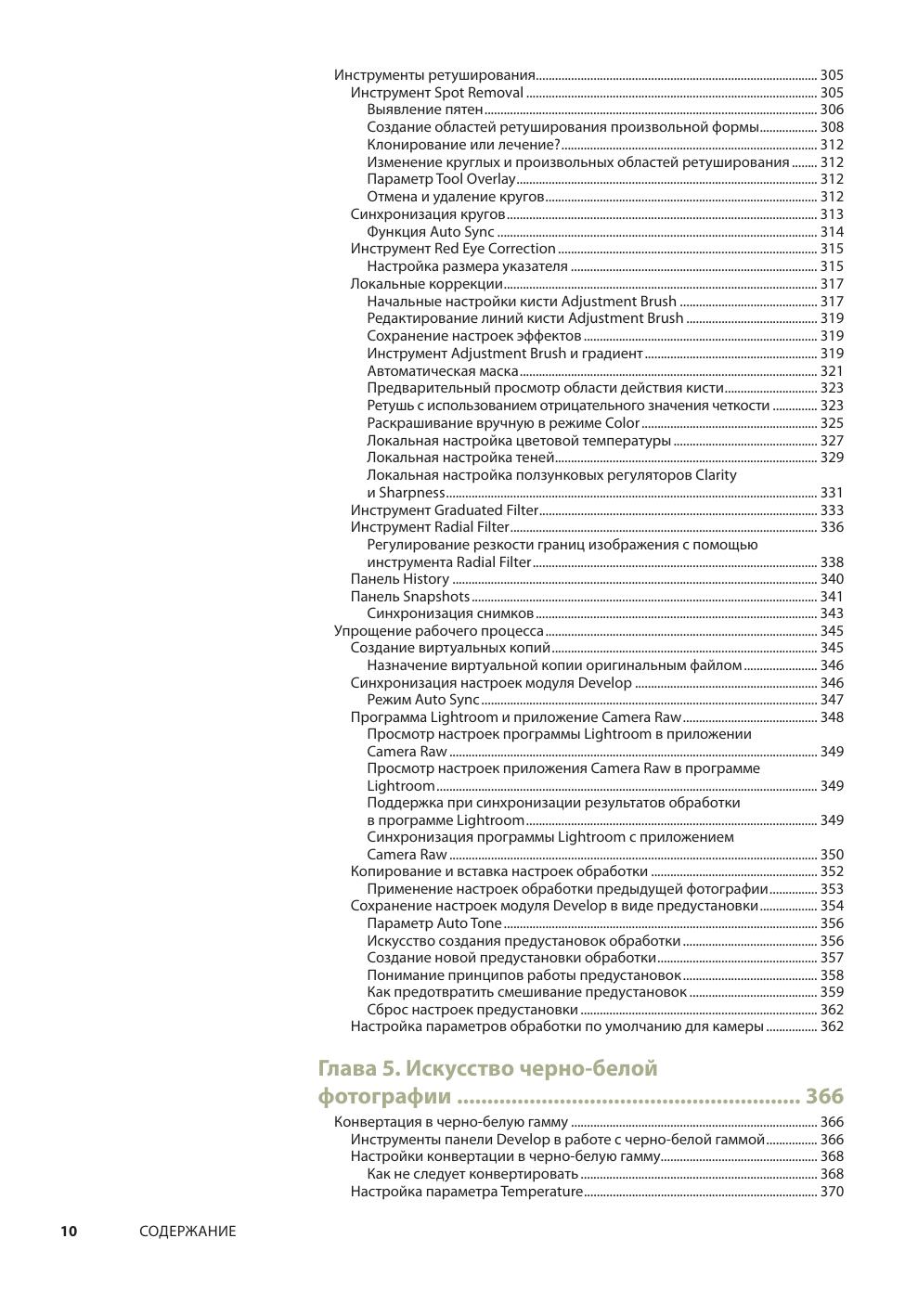 Инструменты ретуширования 305
Инструмент Spot Removal 305
Выявление пятен 306
Создание областей ретуширования произвольной формы 308
Клонирование или лечение? 312
Изменение круглых и произвольных областей ретуширования 312
Параметр Tool Overlay 312
Отмена и удаление кругов 312
Синхронизация кругов 313
Функция Auto Sync 314
Инструмент Red Eye Correction 315
Настройка размера указателя 315
Локальные коррекции 317
Начальные настройки кисти Adjustment Brush 317
Редактирование линий кисти Adjustment Brush 319
Сохранение настроек эффектов 319
Инструмент Adjustment Brush и градиент 319
Автоматическая маска 321
Предварительный просмотр области действия кисти 323
Ретушь с использованием отрицательного значения четкости 323
Раскрашивание вручную в режиме Color 325
Локальная настройка цветовой температуры 327
Локальная настройка теней 329
Локальная настройка ползунковых регуляторов Clarity и Sharpness 331
Инструмент Graduated Filter 333
Инструмент Radial Filter 336
Регулирование резкости границ изображения с помощью инструмента Radial Filter 338
Панель History 340
Панель Snapshots 341
Синхронизация снимков 343
Упрощение рабочего процесса 345
Создание виртуальных копий 345
Назначение виртуальной копии оригинальным файлом 346
Синхронизация настроек модуля Develop 346
Режим Auto Sync 347
Программа Lightroom и приложение Camera Raw 348
Просмотр настроек программы Lightroom в приложении Camera Raw 349
Просмотр настроек приложения Camera Raw в программе Lightroom 349
Поддержка при синхронизации результатов обработки в программе Lightroom 349
Синхронизация программы Lightroom с приложением Camera Raw 350
Копирование и вставка настроек обработки 352
Применение настроек обработки предыдущей фотографии 353
Сохранение настроек модуля Develop в виде предустановки 354
Параметр Auto Tone 356
Искусство создания предустановок обработки 356
Создание новой предустановки обработки 357
Понимание принципов работы предустановок 358
Как предотвратить смешивание предустановок 359
Сброс настроек предустановки 362
Настройка параметров обработки по умолчанию для камеры 362

Глава 5. Искусство черно-белой фотографии 366

Конвертация в черно-белую гамму 366
Инструменты панели Develop в работе с черно-белой гаммой 366
Настройки конвертации в черно-белую гамму 368
Как не следует конвертировать 368
Настройка параметра Temperature 370

10 СОДЕРЖАНИЕ